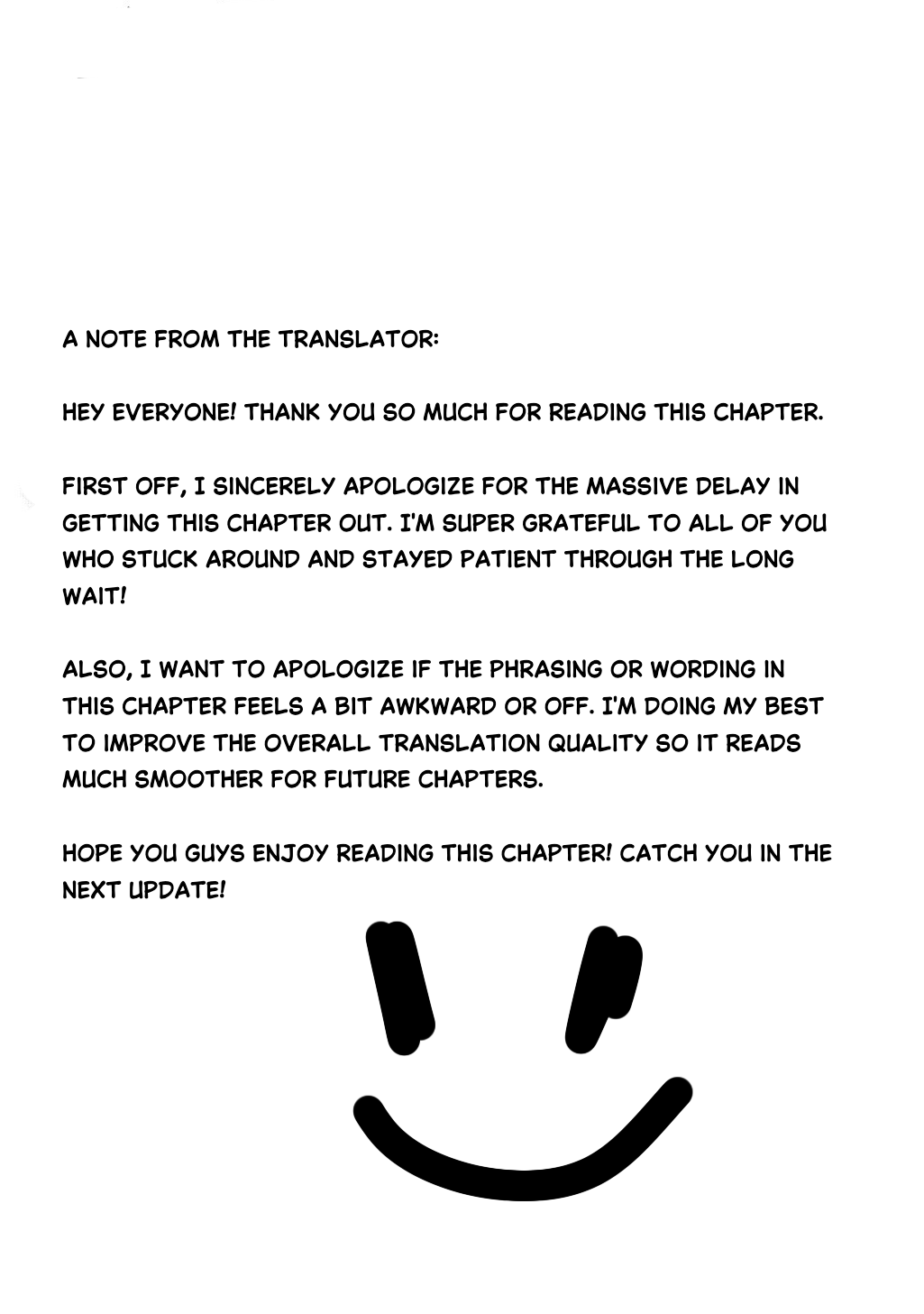 A NOTE FROM THE TRANSLATOR:

HEY EVERYONE! THANK YOU SO MUCH FOR READING THIS CHAPTER.

FIRST OFF, I SINCERELY APOLOGIZE FOR THE MASSIVE DELAY IN GETTING THIS CHAPTER OUT. I'M SUPER GRATEFUL TO ALL OF YOU WHO STUCK AROUND AND STAYED PATIENT THROUGH THE LONG WAIT!

ALSO, I WANT TO APOLOGIZE IF THE PHRASING OR WORDING IN THIS CHAPTER FEELS A BIT AWKWARD OR OFF. I'M DOING MY BEST TO IMPROVE THE OVERALL TRANSLATION QUALITY SO IT READS MUCH SMOOTHER FOR FUTURE CHAPTERS.

HOPE YOU GUYS ENJOY READING THIS CHAPTER! CATCH YOU IN THE NEXT UPDATE!